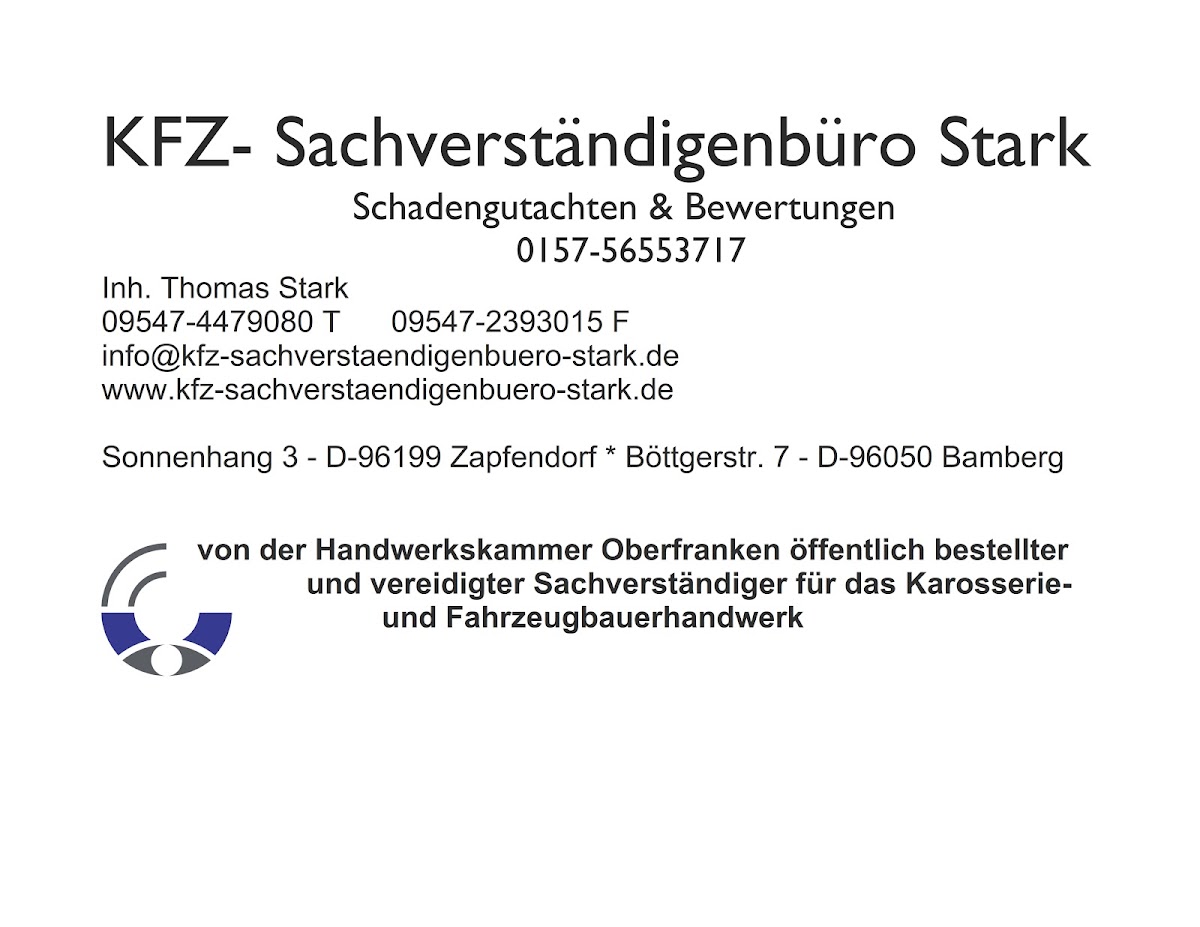 KFZ- Sachverständigenbüro Stark

Schadengutachten & Bewertungen
0157-56553717

Inh. Thomas Stark
09547-4479080 T   09547-2393015 F
info@kfz-sachverstaendigenbuero-stark.de
www.kfz-sachverstaendigenbuero-stark.de

Sonnenhang 3 - D-96199 Zapfendorf * Böttgerstr. 7 - D-96050 Bamberg

von der Handwerkskammer Oberfranken öffentlich bestellter und vereidigter Sachverständiger für das Karosserie- und Fahrzeugbauerhandwerk